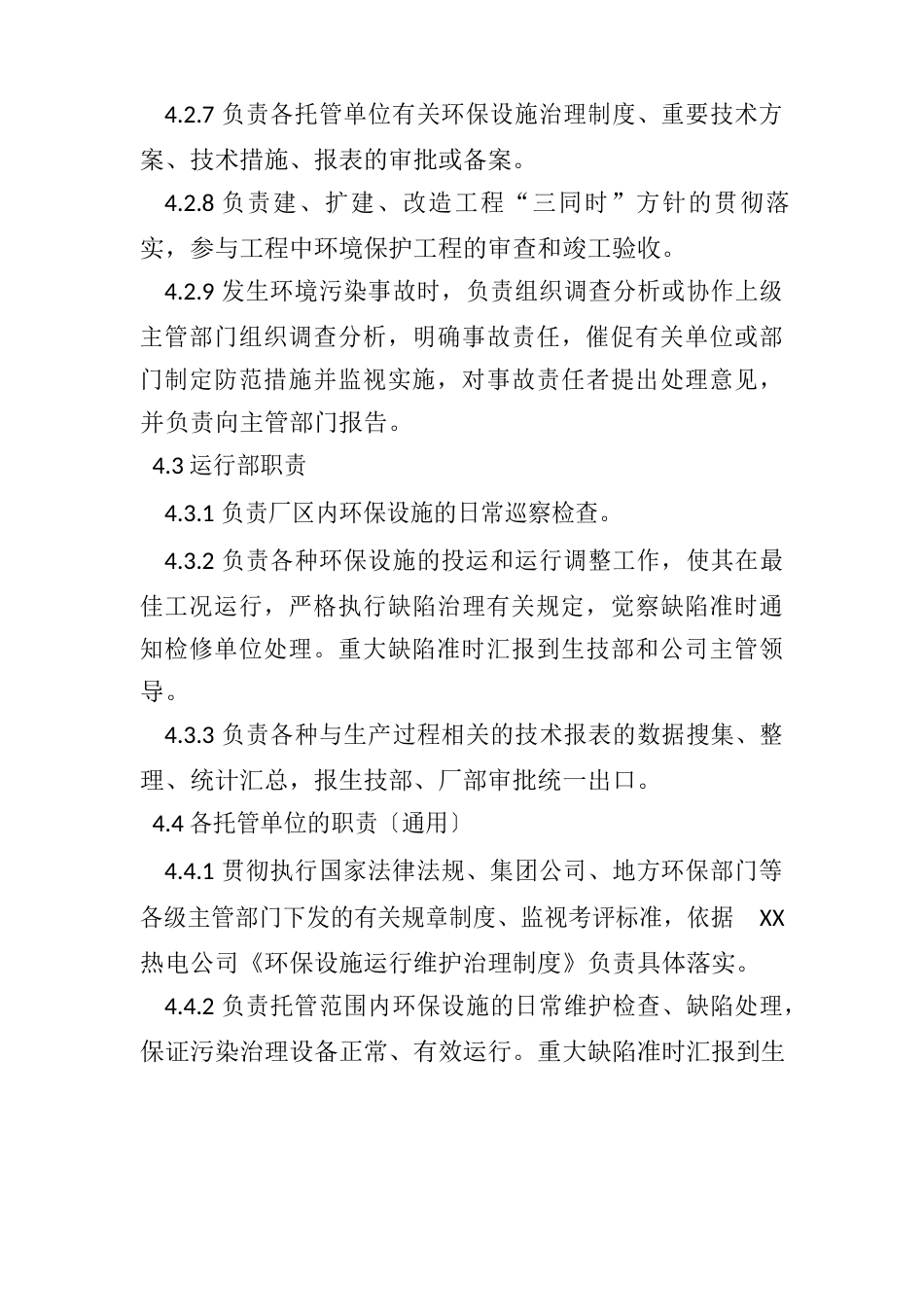 4.2.7 负责各托管单位有关环保设施治理制度、重要技术方案、技术措施、报表的审批或备案。

4.2.8 负责建、扩建、改造工程“三同时”方针的贯彻落实，参与工程中环境保护工程的审查和竣工验收。

4.2.9 发生环境污染事故时，负责组织调查分析或协作上级主管部门组织调查分析，明确事故责任，催促有关单位或部门制定防范措施并监视实施，对事故责任者提出处理意见，并负责向主管部门报告。

4.3 运行部职责

4.3.1 负责厂区内环保设施的日常巡察检查。

4.3.2 负责各种环保设施的投运和运行调整工作，使其在最佳工况运行，严格执行缺陷治理有关规定，觉察缺陷准时通知检修单位处理。重大缺陷准时汇报到生技部和公司主管领导。

4.3.3 负责各种与生产过程相关的技术报表的数据搜集、整理、统计汇总，报生技部、厂部审批统一出口。

4.4 各托管单位的职责〔通用〕

4.4.1 贯彻执行国家法律法规、集团公司、地方环保部门等各级主管部门下发的有关规章制度、监视考评标准，依据 XX 热电公司《环保设施运行维护治理制度》负责具体落实。

4.4.2 负责托管范围内环保设施的日常维护检查、缺陷处理，保证污染治理设备正常、有效运行。重大缺陷准时汇报到生